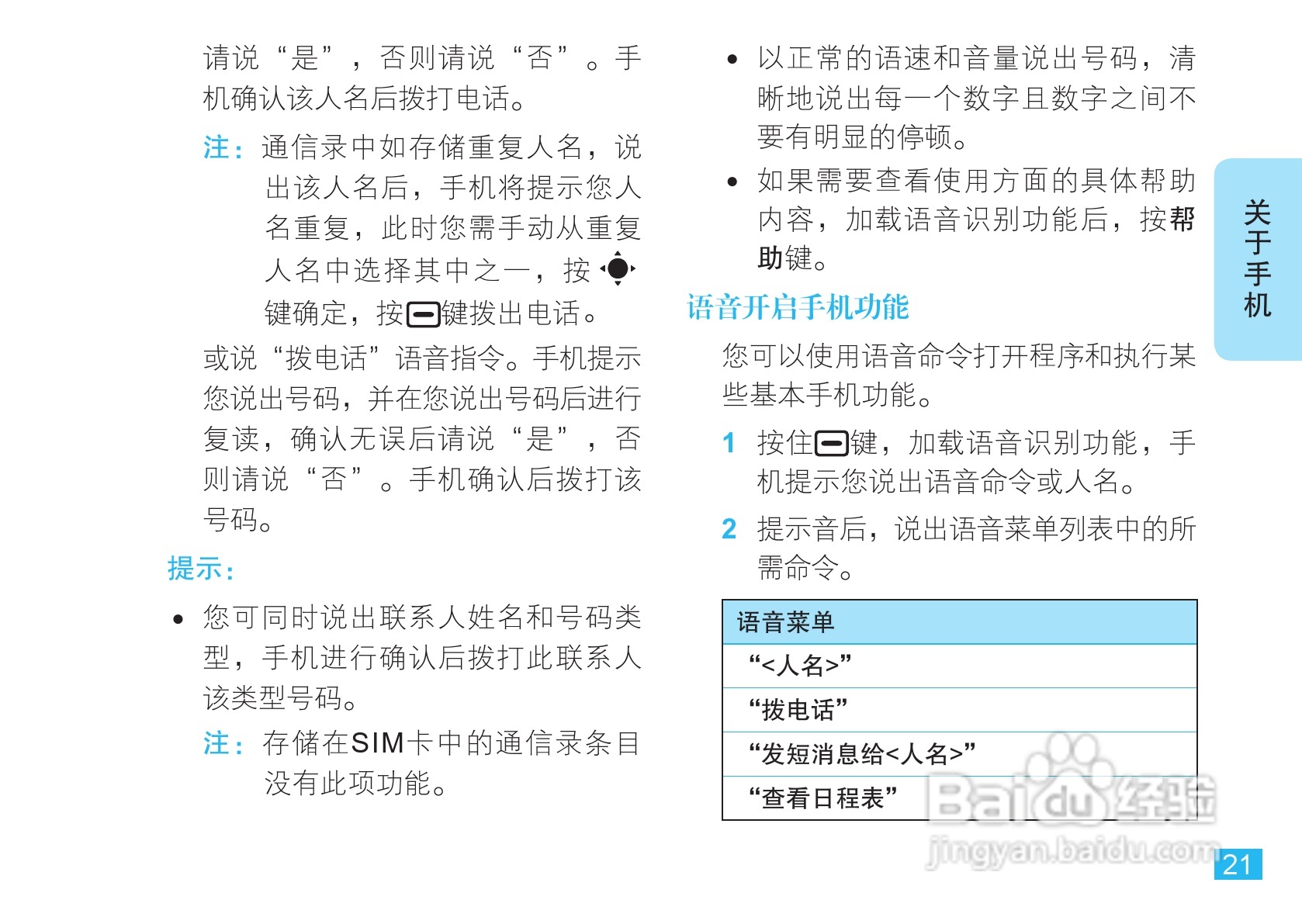 请说“是”，否则请说“否”。手机确认该人名后拨打电话。

注：通信录中如存储重复人名，说出该人名后，手机将提示您人名重复，此时您需手动从重复人名中选择其中之一，按键确定，按键拨出电话。

或说“拨电话”语音指令。手机提示您说出号码，并在您说出号码后进行复读，确认无误后请说“是”，否则请说“否”。手机确认后拨打该号码。

提示：

• 您可同时说出联系人姓名和号码类型，手机进行确认后拨打此联系人该类型号码。

注：存储在SIM卡中的通信录条目没有此项功能。

• 以正常的语速和音量说出号码，清晰地说出每一个数字且数字之间不要有明显的停顿。

• 如果需要查看使用方面的具体帮助内容，加载语音识别功能后，按帮助键。

语音开启手机功能

您可以使用语音命令打开程序和执行某些基本手机功能。

1 按住键，加载语音识别功能，手机提示您说出语音命令或人名。

2 提示音后，说出语音菜单列表中的所需命令。

| 语音菜单 |
|---|
| “<人名>” |
| “拨电话” |
| “发短消息给<人名>” |
| “查看日程表” |

关于手机

Baidu经验
jingyan.baidu.com

21